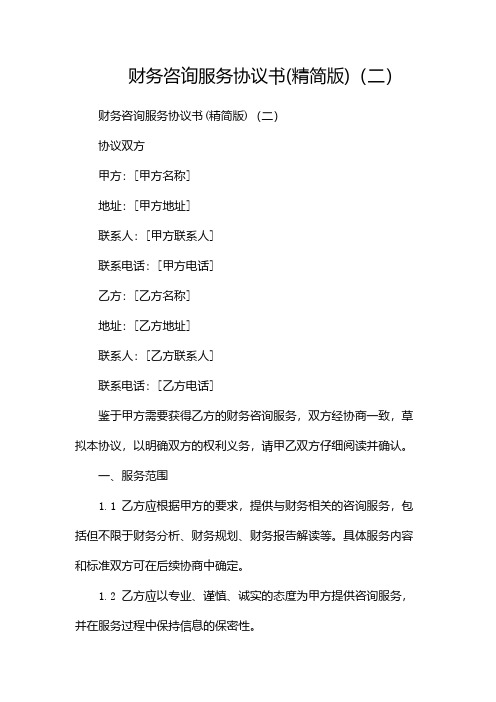 财务咨询服务协议书(精简版)（二)

财务咨询服务协议书(精简版）(二)

协议双方

甲方：[甲方名称]

地址：[甲方地址]

联系人：[甲方联系人]

联系电话：[甲方电话]

乙方：[乙方名称]

地址：[乙方地址]

联系人：[乙方联系人]

联系电话：[乙方电话]

鉴于甲方需要获得乙方的财务咨询服务，双方经协商一致，草拟本协议，以明确双方的权利义务，请甲乙双方仔细阅读并确认。

一、服务范围

1.1 乙方应根据甲方的要求，提供与财务相关的咨询服务，包括但不限于财务分析、财务规划、财务报告解读等。具体服务内容和标准双方可在后续协商中确定。

1.2 乙方应以专业、谨慎、诚实的态度为甲方提供咨询服务，并在服务过程中保持信息的保密性。